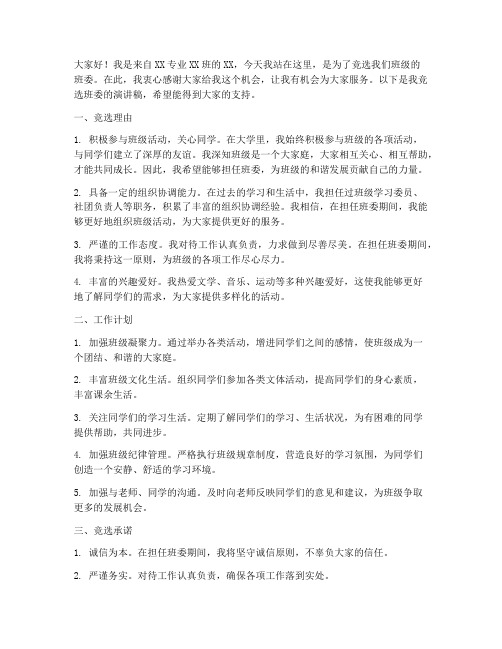 大家好！我是来自XX专业XX班的XX，今天我站在这里，是为了竞选我们班级的班委。在此，我衷心感谢大家给我这个机会，让我有机会为大家服务。以下是我竞选班委的演讲稿，希望能得到大家的支持。

一、竞选理由

1. 积极参与班级活动，关心同学。在大学里，我始终积极参与班级的各项活动，与同学们建立了深厚的友谊。我深知班级是一个大家庭，大家相互关心、相互帮助，才能共同成长。因此，我希望能够担任班委，为班级的和谐发展贡献自己的力量。

2. 具备一定的组织协调能力。在过去的学习和生活中，我担任过班级学习委员、社团负责人等职务，积累了丰富的组织协调经验。我相信，在担任班委期间，我能够更好地组织班级活动，为大家提供更好的服务。

3. 严谨的工作态度。我对待工作认真负责，力求做到尽善尽美。在担任班委期间，我将秉持这一原则，为班级的各项工作尽心尽力。

4. 丰富的兴趣爱好。我热爱文学、音乐、运动等多种兴趣爱好，这使我能够更好地了解同学们的需求，为大家提供多样化的活动。

二、工作计划

1. 加强班级凝聚力。通过举办各类活动，增进同学们之间的感情，使班级成为一个团结、和谐的大家庭。

2. 丰富班级文化生活。组织同学们参加各类文体活动，提高同学们的身心素质，丰富课余生活。

3. 关注同学们的学习生活。定期了解同学们的学习、生活状况，为有困难的同学提供帮助，共同进步。

4. 加强班级纪律管理。严格执行班级规章制度，营造良好的学习氛围，为同学们创造一个安静、舒适的学习环境。

5. 加强与老师、同学的沟通。及时向老师反映同学们的意见和建议，为班级争取更多的发展机会。

三、竞选承诺

1. 诚信为本。在担任班委期间，我将坚守诚信原则，不辜负大家的信任。

2. 严谨务实。对待工作认真负责，确保各项工作落到实处。